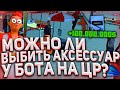 +100.000.000$

МОЖНО ЛИ ВЫБИТЬ АКСЕССУАР У БОТА НА ЦР?